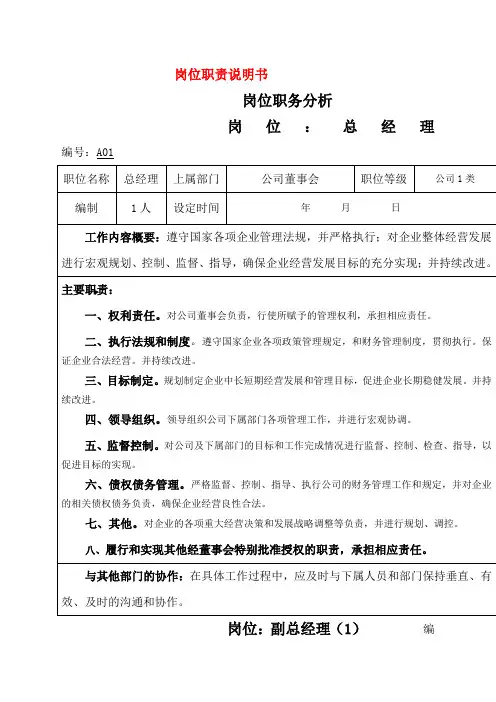 岗位职责说明书

岗位职务分析

岗 位 ： 总 经 理

编号：A01

| 职位名称 | 总经理 | 上属部门 | 公司董事会 | 职位等级 | 公司1类 |
|---|---|---|---|---|---|
| 编制 | 1人 | 设定时间 | 年 月 日 | | |

工作内容概要：遵守国家各项企业管理法规，并严格执行；对企业整体经营发展进行宏观规划、控制、监督、指导，确保企业经营发展目标的充分实现；并持续改进。

主要职责：

一、权利责任。对公司董事会负责，行使所赋予的管理权利，承担相应责任。

二、执行法规和制度。遵守国家企业各项政策管理规定，和财务管理制度，贯彻执行。保证企业合法经营。并持续改进。

三、目标制定。规划制定企业中长短期经营发展和管理目标，促进企业长期稳健发展。并持续改进。

四、领导组织。领导组织公司下属部门各项管理工作，并进行宏观协调。

五、监督控制。对公司及下属部门的目标和工作完成情况进行监督、控制、检查、指导，以促进目标的实现。

六、债权债务管理。严格监督、控制、指导、执行公司的财务管理工作和规定，并对企业的相关债权债务负责，确保企业经营良性合法。

七、其他。对企业的各项重大经营决策和发展战略调整等负责，并进行规划、调控。

八、履行和实现其他经董事会特别批准授权的职责，承担相应责任。

与其他部门的协作：在具体工作过程中，应及时与下属人员和部门保持垂直、有效、及时的沟通和协作。

岗位：副总经理（1） 编